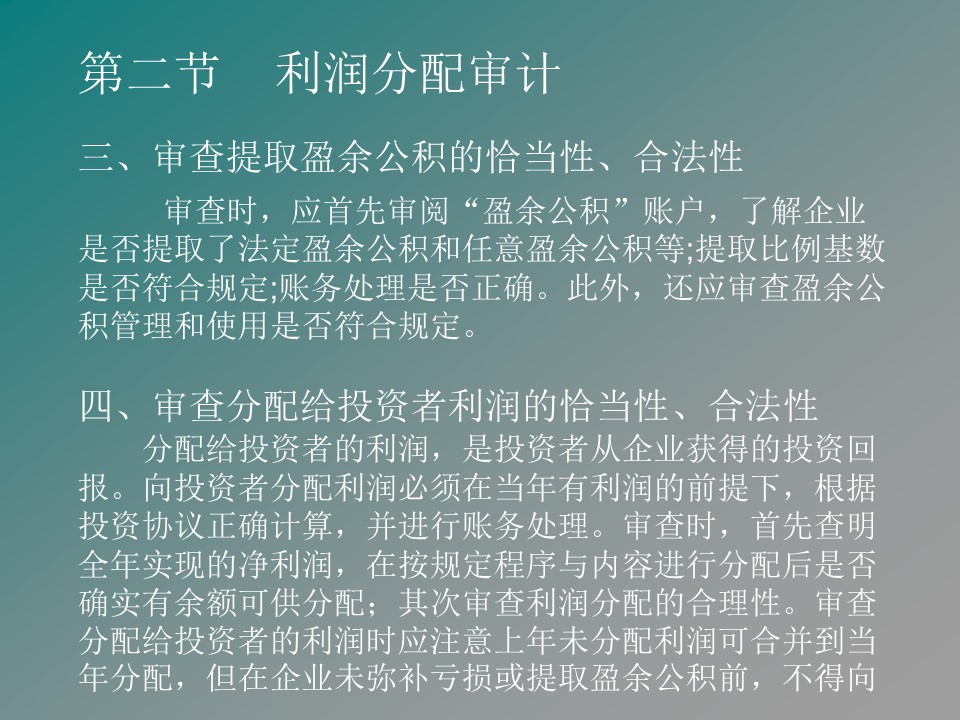 第二节 利润分配审计

三、审查提取盈余公积的恰当性、合法性

审查时，应首先审阅“盈余公积”账户，了解企业是否提取了法定盈余公积和任意盈余公积等;提取比例基数是否符合规定;账务处理是否正确。此外，还应审查盈余公积管理和使用是否符合规定。

四、审查分配给投资者利润的恰当性、合法性

分配给投资者的利润，是投资者从企业获得的投资回报。向投资者分配利润必须在当年有利润的前提下，根据投资协议正确计算，并进行账务处理。审查时，首先查明全年实现的净利润，在按规定程序与内容进行分配后是否确实有余额可供分配；其次审查利润分配的合理性。审查分配给投资者的利润时应注意上年未分配利润可合并到当年分配，但在企业未弥补亏损或提取盈余公积前，不得向